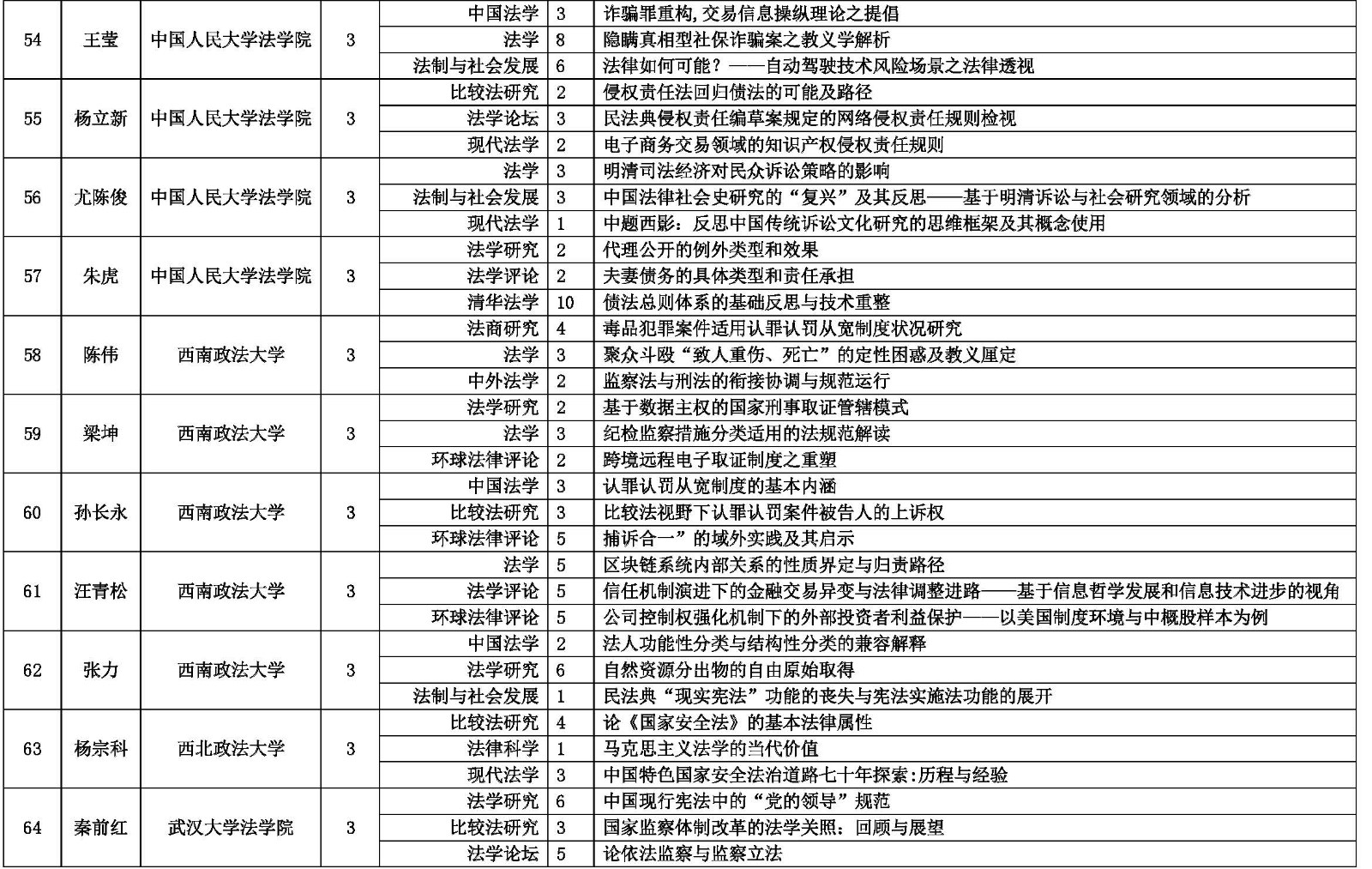 | 54 | 王莹 | 中国人民大学法学院 | 3 | 中国法学 | 3 | 诈骗罪重构，交易信息操纵理论之提倡 |
|---|---|---|---|---|---|---|
| | | | | 法学 | 8 | 隐瞒真相型社保诈骗案之教义学解析 |
| | | | | 法制与社会发展 | 6 | 法律如何可能？——自动驾驶技术风险场景之法律透视 |
| 55 | 杨立新 | 中国人民大学法学院 | 3 | 比较法研究 | 2 | 侵权责任法回归债法的可能及路径 |
| | | | | 法学论坛 | 3 | 民法典侵权责任编草案规定的网络侵权责任规则检视 |
| | | | | 现代法学 | 2 | 电子商务交易领域的知识产权侵权责任规则 |
| 56 | 尤陈俊 | 中国人民大学法学院 | 3 | 法学 | 3 | 明清司法经济对民众诉讼策略的影响 |
| | | | | 法制与社会发展 | 3 | 中国法律社会史研究的“复兴”及其反思——基于明清诉讼与社会研究领域的分析 |
| | | | | 现代法学 | 1 | 中题西影：反思中国传统诉讼文化研究的思维框架及其概念使用 |
| 57 | 朱虎 | 中国人民大学法学院 | 3 | 法学研究 | 2 | 代理公开的例外类型和效果 |
| | | | | 法学评论 | 2 | 夫妻债务的具体类型和责任承担 |
| | | | | 清华法学 | 10 | 债法总则体系的基础反思与技术重整 |
| 58 | 陈伟 | 西南政法大学 | 3 | 法商研究 | 4 | 毒品犯罪案件适用认罪认罚从宽制度状况研究 |
| | | | | 法学 | 3 | 聚众斗殴“致人重伤、死亡”的定性困惑及教义厘定 |
| | | | | 中外法学 | 2 | 监察法与刑法的衔接协调与规范运行 |
| 59 | 梁坤 | 西南政法大学 | 3 | 法学研究 | 2 | 基于数据主权的国家刑事取证管辖模式 |
| | | | | 法学 | 3 | 纪检监察措施分类适用的法规范解读 |
| | | | | 环球法律评论 | 2 | 跨境远程电子取证制度之重塑 |
| 60 | 孙长永 | 西南政法大学 | 3 | 中国法学 | 3 | 认罪认罚从宽制度的基本内涵 |
| | | | | 比较法研究 | 3 | 比较法视野下认罪认罚案件被告人的上诉权 |
| | | | | 环球法律评论 | 5 | 捕诉合一”的域外实践及其启示 |
| 61 | 汪青松 | 西南政法大学 | 3 | 法学 | 5 | 区块链系统内部关系的性质界定与归责路径 |
| | | | | 法学评论 | 5 | 信任机制演进下的金融交易异变与法律调整进路——基于信息哲学发展和信息技术进步的视角 |
| | | | | 环球法律评论 | 5 | 公司控制权强化机制下的外部投资者利益保护——以美国制度环境与中概股样本为例 |
| 62 | 张力 | 西南政法大学 | 3 | 中国法学 | 2 | 法人功能性分类与结构性分类的兼容解释 |
| | | | | 法学研究 | 6 | 自然资源分出物的自由原始取得 |
| | | | | 法制与社会发展 | 1 | 民法典“现实宪法”功能的丧失与宪法实施法功能的展开 |
| 63 | 杨宗科 | 西北政法大学 | 3 | 比较法研究 | 4 | 论《国家安全法》的基本法律属性 |
| | | | | 法律科学 | 1 | 马克思主义法学的当代价值 |
| | | | | 现代法学 | 3 | 中国特色国家安全法治道路七十年探索：历程与经验 |
| 64 | 秦前红 | 武汉大学法学院 | 3 | 法学研究 | 6 | 中国现行宪法中的“党的领导”规范 |
| | | | | 比较法研究 | 3 | 国家监察体制改革的法学关照：回顾与展望 |
| | | | | 法学论坛 | 5 | 论依法监察与监察立法 |